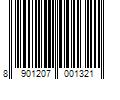 8 901207 001321